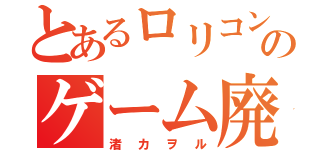 とあるロリコンの
ゲーム廃
渚カヲル